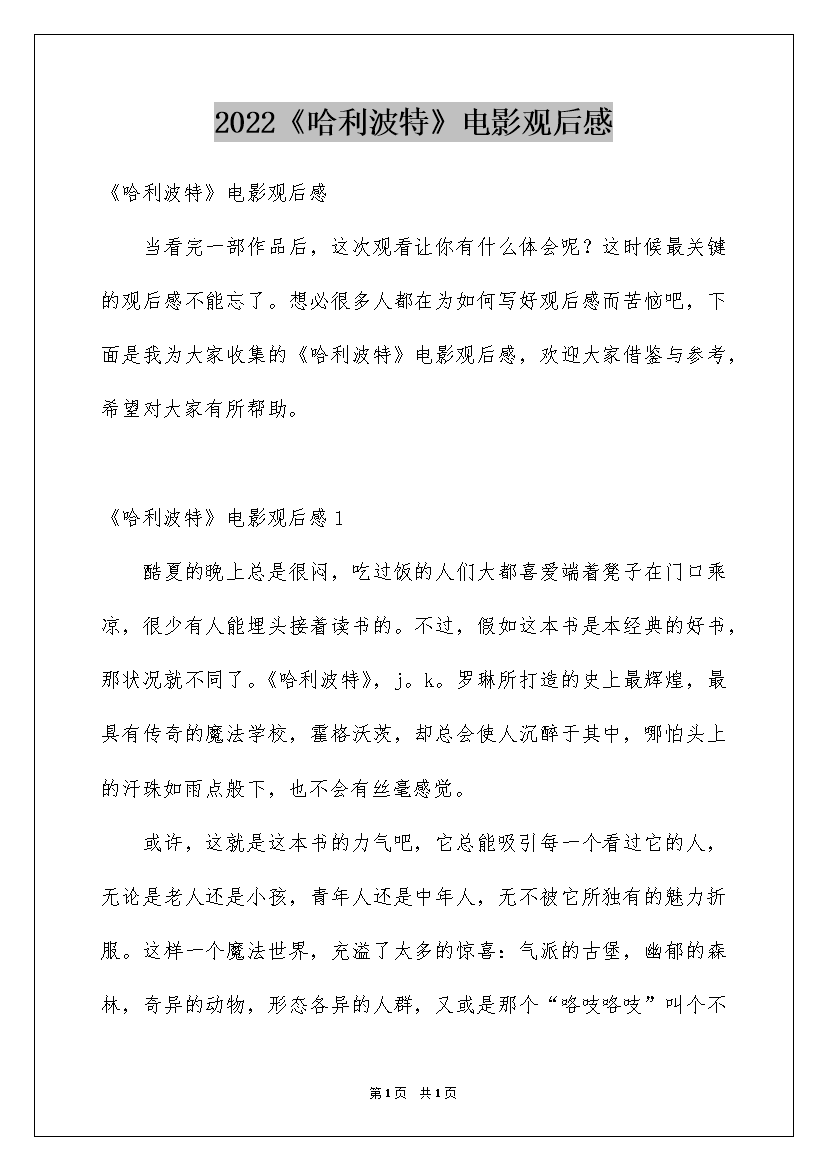 2022《哈利波特》电影观后感

《哈利波特》电影观后感

当看完一部作品后，这次观看让你有什么体会呢？这时候最关键的观后感不能忘了。想必很多人都在为如何写好观后感而苦恼吧，下面是我为大家收集的《哈利波特》电影观后感，欢迎大家借鉴与参考，希望对大家有所帮助。

《哈利波特》电影观后感1

酷夏的晚上总是很闷，吃过饭的人们大都喜爱端着凳子在门口乘凉，很少有人能埋头接着读书的。不过，假如这本书是本经典的好书，那状况就不同了。《哈利波特》，j。k。罗琳所打造的史上最辉煌，最具有传奇的魔法学校，霍格沃茨，却总会使人沉醉于其中，哪怕头上的汗珠如雨点般下，也不会有丝毫感觉。

或许，这就是这本书的力气吧，它总能吸引每一个看过它的人，无论是老人还是小孩，青年人还是中年人，无不被它所独有的魅力折服。这样一个魔法世界，充溢了太多的惊喜：气派的古堡，幽郁的森林，奇异的动物，形态各异的人群，又或是那个“咯吱咯吱”叫个不

第1页 共1页